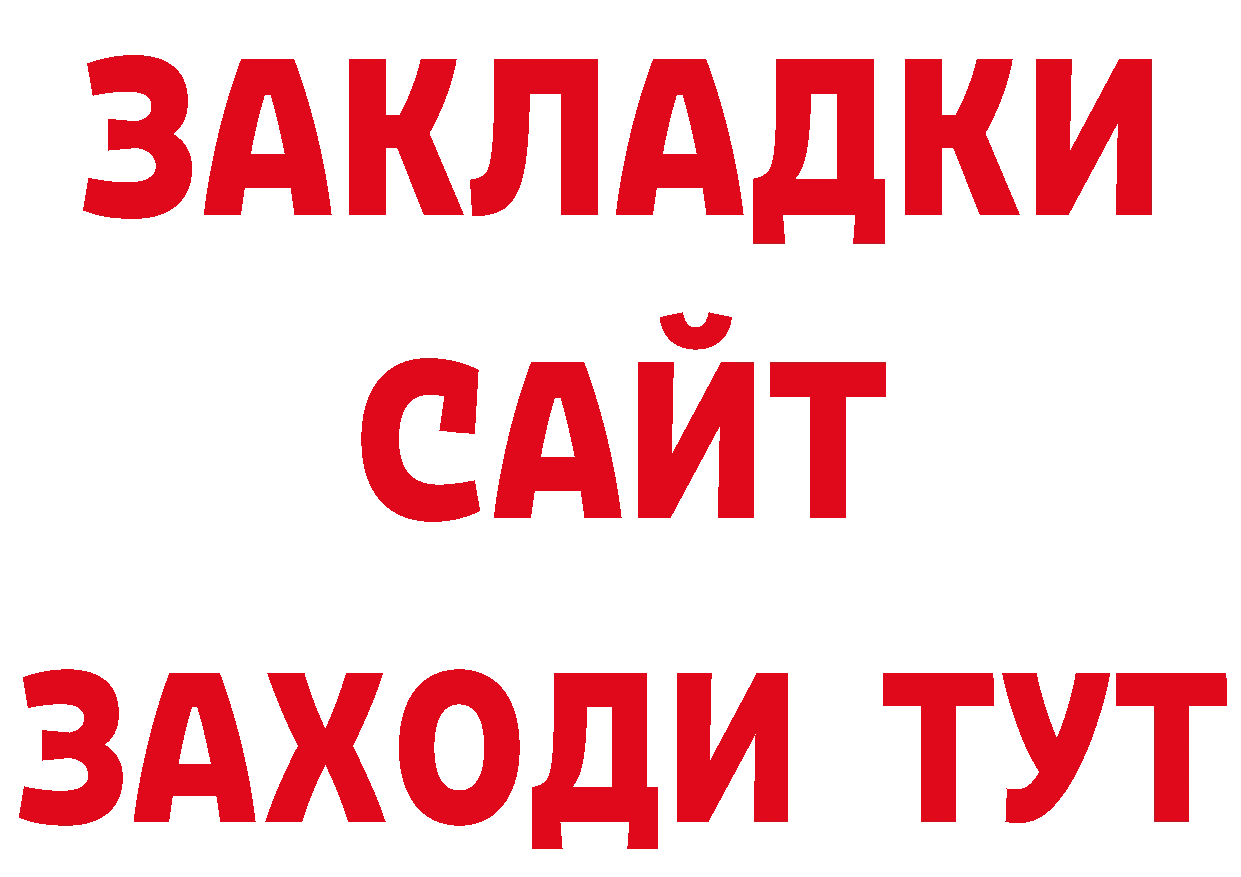 ЗАКЛАДКИ
САЙТ
ЗАХОДИ ТУТ